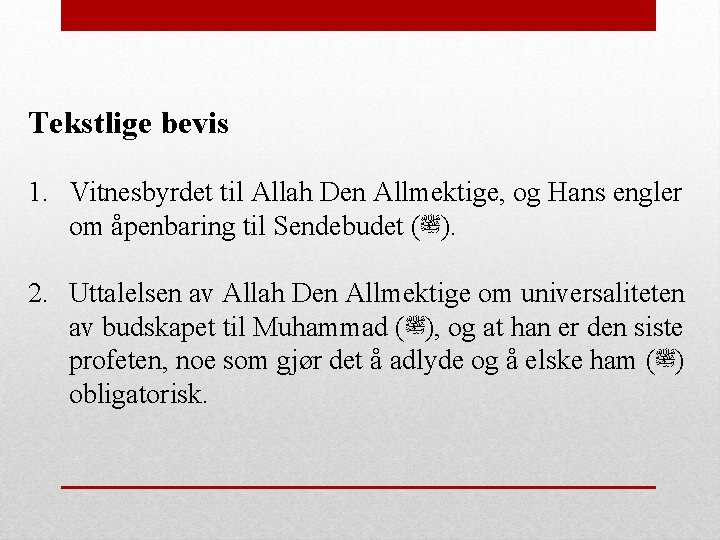 Tekstlige bevis

1. Vitnesbyrdet til Allah Den Allmektige, og Hans engler om åpenbaring til Sendebudet (ﷺ).

2. Uttalelsen av Allah Den Allmektige om universaliteten av budskapet til Muhammad (ﷺ), og at han er den siste profeten, noe som gjør det å adlyde og å elske ham (ﷺ) obligatorisk.